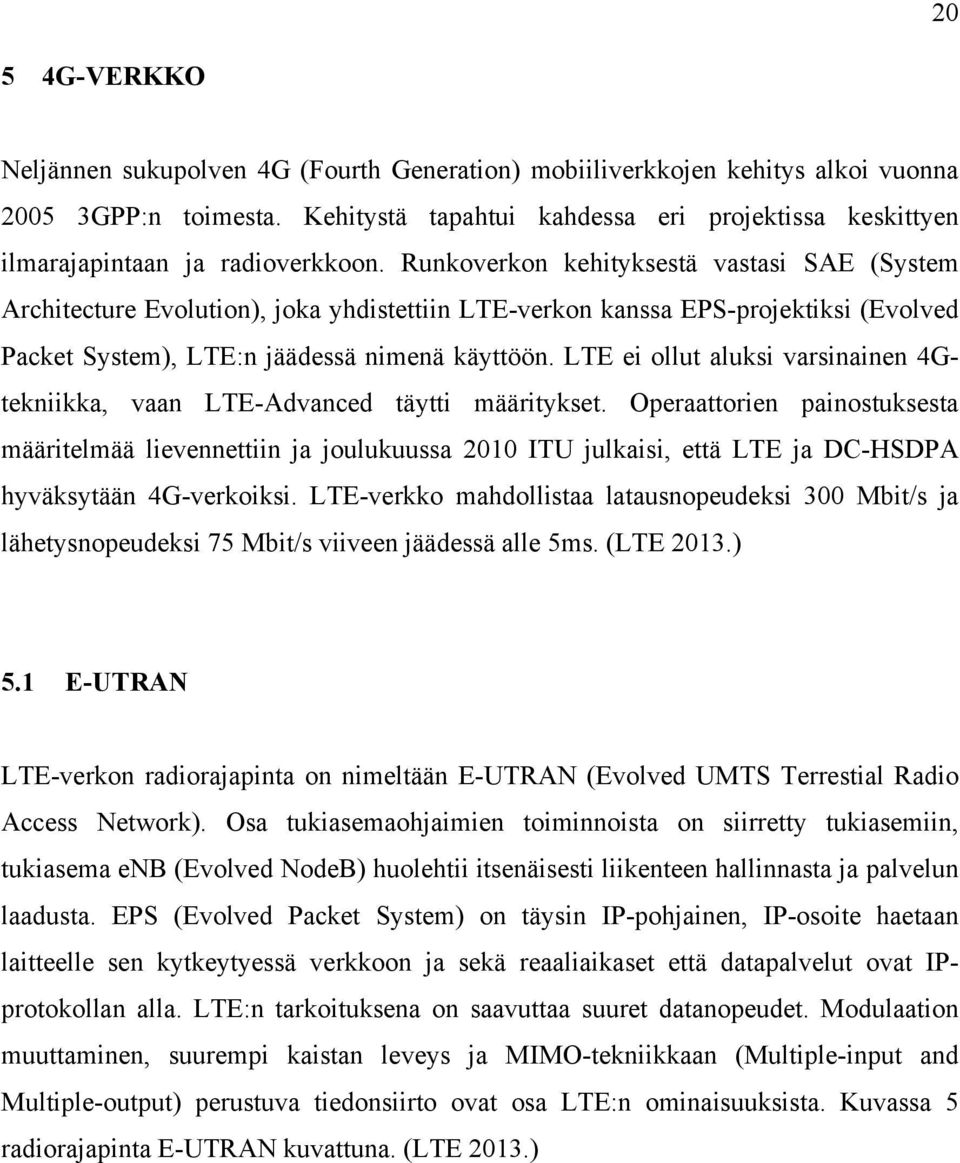 20

5 4G-VERKKO

Neljännen sukupolven 4G (Fourth Generation) mobiiliverkkojen kehitys alkoi vuonna 2005 3GPP:n toimesta. Kehitystä tapahtui kahdessa eri projektissa keskittyen ilmarajapintaan ja radioverkkoon. Runkoverkon kehityksestä vastasi SAE (System Architecture Evolution), joka yhdistettiin LTE-verkon kanssa EPS-projektiksi (Evolved Packet System), LTE:n jäädessä nimenä käyttöön. LTE ei ollut aluksi varsinainen 4G-tekniikka, vaan LTE-Advanced täytti määritykset. Operaattorien painostuksesta määritelmää lievennettiin ja joulukuussa 2010 ITU julkaisi, että LTE ja DC-HSDPA hyväksytään 4G-verkoiksi. LTE-verkko mahdollistaa latausnopeudeksi 300 Mbit/s ja lähetysnopeudeksi 75 Mbit/s viiveen jäädessä alle 5ms. (LTE 2013.)

5.1 E-UTRAN

LTE-verkon radiorajapinta on nimeltään E-UTRAN (Evolved UMTS Terrestial Radio Access Network). Osa tukiasemaohjaimien toiminnoista on siirretty tukiasemiin, tukiasema eNB (Evolved NodeB) huolehtii itsenäisesti liikenteen hallinnasta ja palvelun laadusta. EPS (Evolved Packet System) on täysin IP-pohjainen, IP-osoite haetaan laitteelle sen kytkeytyessä verkkoon ja sekä reaaliaikaset että datapalvelut ovat IP-protokollan alla. LTE:n tarkoituksena on saavuttaa suuret datanopeudet. Modulaation muuttaminen, suurempi kaistan leveys ja MIMO-tekniikkaan (Multiple-input and Multiple-output) perustuva tiedonsiirto ovat osa LTE:n ominaisuuksista. Kuvassa 5 radiorajapinta E-UTRAN kuvattuna. (LTE 2013.)